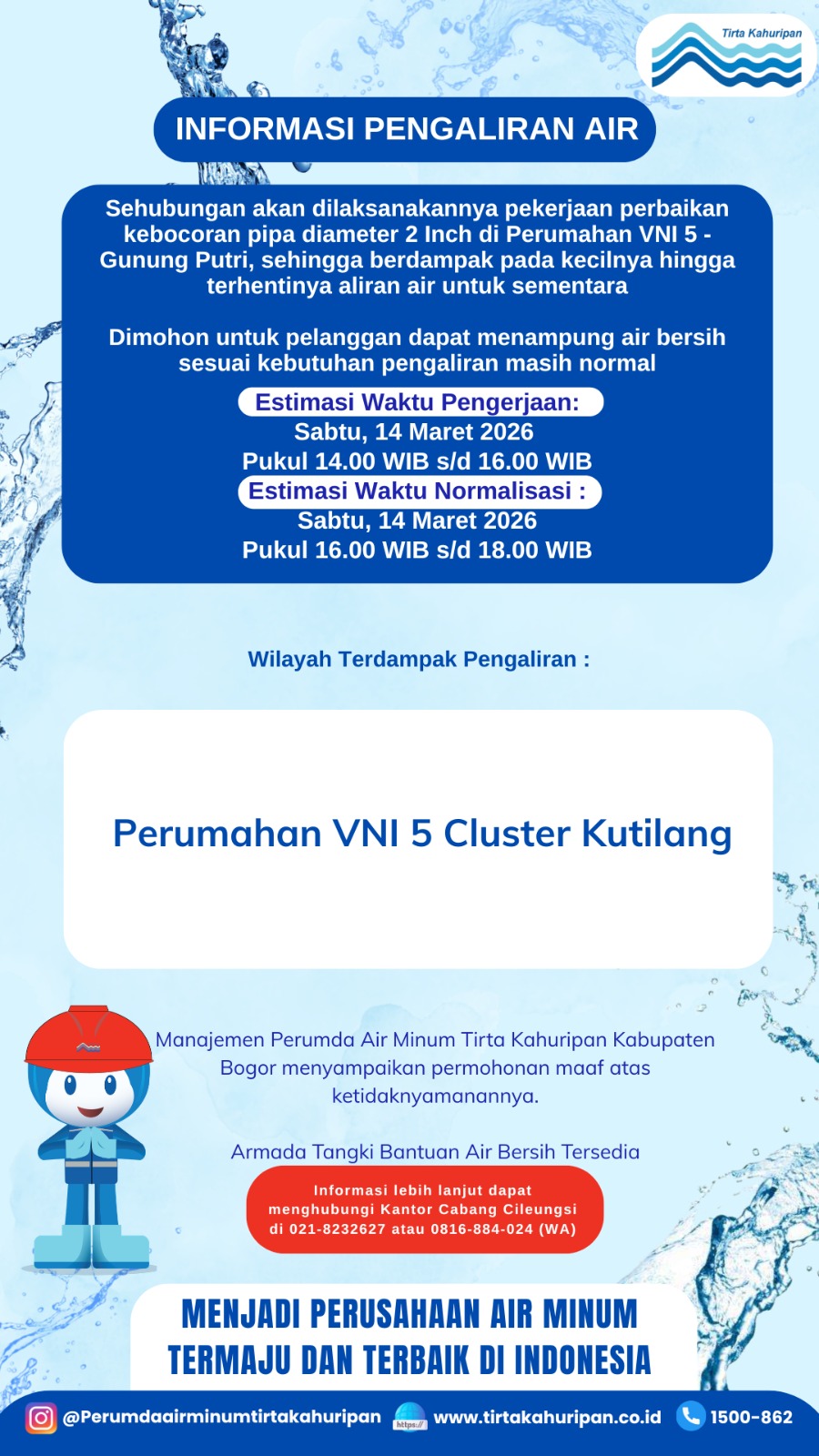 Tirta Kahuripan

INFORMASI PENGALIRAN AIR

Sehubungan akan dilaksanakannya pekerjaan perbaikan kebocoran pipa diameter 2 Inch di Perumahan VNI 5 - Gunung Putri, sehingga berdampak pada kecilnya hingga terhentinya aliran air untuk sementara

Dimohon untuk pelanggan dapat menampung air bersih sesuai kebutuhan pengaliran masih normal

Estimasi Waktu Pengerjaan:
Sabtu, 14 Maret 2026
Pukul 14.00 WIB s/d 16.00 WIB
Estimasi Waktu Normalisasi :
Sabtu, 14 Maret 2026
Pukul 16.00 WIB s/d 18.00 WIB

Wilayah Terdampak Pengaliran :

Perumahan VNI 5 Cluster Kutilang

Manajemen Perumda Air Minum Tirta Kahuripan Kabupaten Bogor menyampaikan permohonan maaf atas ketidaknyamanannya.

Armada Tangki Bantuan Air Bersih Tersedia

Informasi lebih lanjut dapat menghubungi Kantor Cabang Cileungsi di 021-8232627 atau 0816-884-024 (WA)

MENJADI PERUSAHAAN AIR MINUM TERMAJU DAN TERBAIK DI INDONESIA

@Perumdaairminumtirtakahuripan https:// www.tirtakahuripan.co.id 1500-862